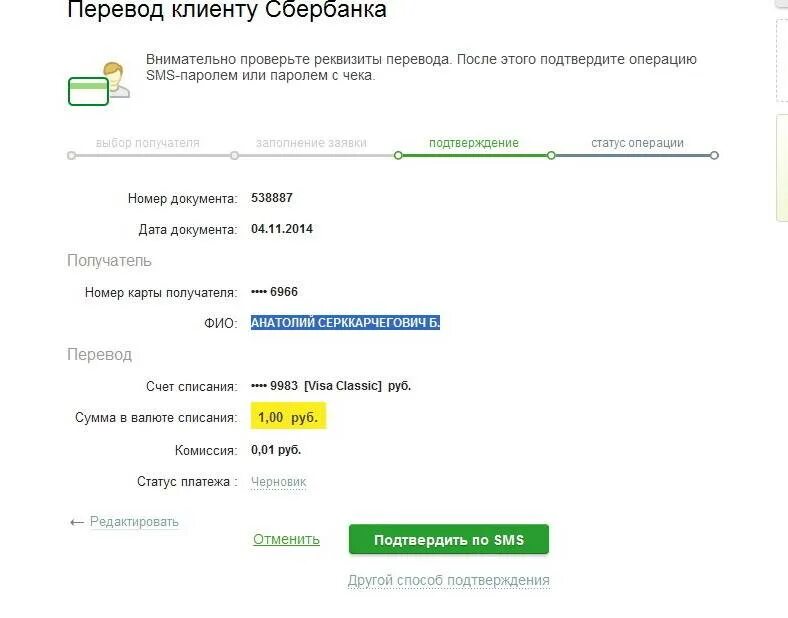 Перевод клиенту Сбербанка

Внимательно проверьте реквизиты перевода. После этого подтвердите операцию SMS-паролем или паролем с чека.

выбор получателя
заполнение заявки
подтверждение
статус операции

Номер документа: 538887

Дата документа: 04.11.2014

Получатель

Номер карты получателя: •••• 6966

ФИО: АНАТОЛИЙ СЕРККАРЧЕГОВИЧ Б.

Перевод

Счет списания: •••• 9983 [Visa Classic] руб.

Сумма в валюте списания: 1,00 руб.

Комиссия: 0,01 руб.

Статус платежа : Черновик

← Редактировать

Отменить

Подтвердить по SMS

Другой способ подтверждения